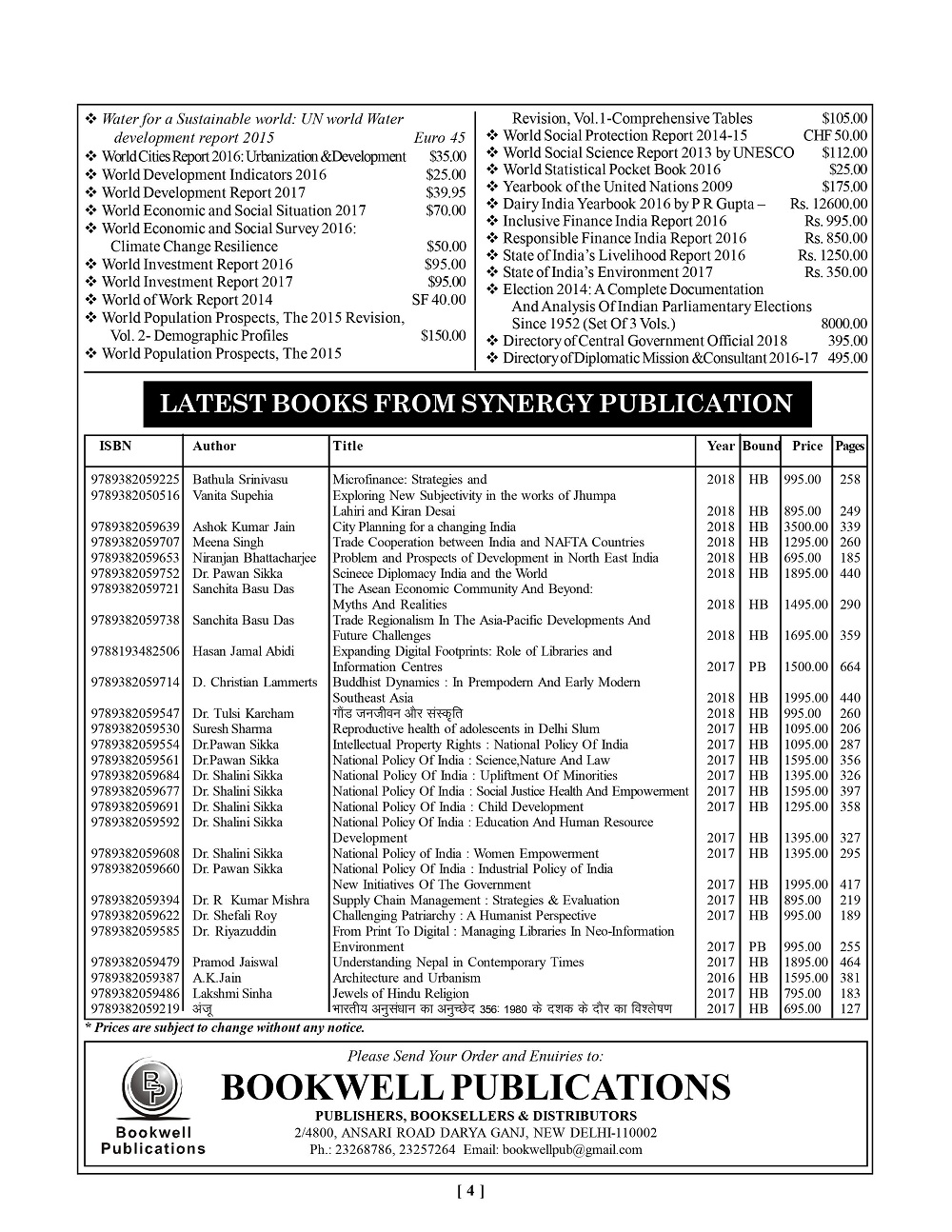 ❖ Water for a Sustainable world: UN world Water development report 2015 Euro 45
❖ World Cities Report 2016: Urbanization & Development $35.00
❖ World Development Indicators 2016 $25.00
❖ World Development Report 2017 $39.95
❖ World Economic and Social Situation 2017 $70.00
❖ World Economic and Social Survey 2016: Climate Change Resilience $50.00
❖ World Investment Report 2016 $95.00
❖ World Investment Report 2017 $95.00
❖ World of Work Report 2014 SF 40.00
❖ World Population Prospects, The 2015 Revision, Vol. 2- Demographic Profiles $150.00
❖ World Population Prospects, The 2015 Revision, Vol.1-Comprehensive Tables $105.00
❖ World Social Protection Report 2014-15 CHF 50.00
❖ World Social Science Report 2013 by UNESCO $112.00
❖ World Statistical Pocket Book 2016 $25.00
❖ Yearbook of the United Nations 2009 $175.00
❖ Dairy India Yearbook 2016 by P R Gupta – Rs. 12600.00
❖ Inclusive Finance India Report 2016 Rs. 995.00
❖ Responsible Finance India Report 2016 Rs. 850.00
❖ State of India's Livelihood Report 2016 Rs. 1250.00
❖ State of India's Environment 2017 Rs. 350.00
❖ Election 2014: A Complete Documentation And Analysis Of Indian Parliamentary Elections Since 1952 (Set Of 3 Vols.) 8000.00
❖ Directory of Central Government Official 2018 395.00
❖ Directory of Diplomatic Mission & Consultant 2016-17 495.00

LATEST BOOKS FROM SYNERGY PUBLICATION

| ISBN | Author | Title | Year | Bound | Price | Pages |
|---|---|---|---|---|---|---|
| 9789382059225 | Bathula Srinivasu | Microfinance: Strategies and | 2018 | HB | 995.00 | 258 |
| 9789382050516 | Vanita Supehia | Exploring New Subjectivity in the works of Jhumpa Lahiri and Kiran Desai | 2018 | HB | 895.00 | 249 |
| 9789382059639 | Ashok Kumar Jain | City Planning for a changing India | 2018 | HB | 3500.00 | 339 |
| 9789382059707 | Meena Singh | Trade Cooperation between India and NAFTA Countries | 2018 | HB | 1295.00 | 260 |
| 9789382059653 | Niranjan Bhattacharjee | Problem and Prospects of Development in North East India | 2018 | HB | 695.00 | 185 |
| 9789382059752 | Dr. Pawan Sikka | Scinece Diplomacy India and the World | 2018 | HB | 1895.00 | 440 |
| 9789382059721 | Sanchita Basu Das | The Asean Economic Community And Beyond: Myths And Realities | 2018 | HB | 1495.00 | 290 |
| 9789382059738 | Sanchita Basu Das | Trade Regionalism In The Asia-Pacific Developments And Future Challenges | 2018 | HB | 1695.00 | 359 |
| 9788193482506 | Hasan Jamal Abidi | Expanding Digital Footprints: Role of Libraries and Information Centres | 2017 | PB | 1500.00 | 664 |
| 9789382059714 | D. Christian Lammerts | Buddhist Dynamics : In Prempodern And Early Modern Southeast Asia | 2018 | HB | 1995.00 | 440 |
| 9789382059547 | Dr. Tulsi Karcham | गौड जनजीवन और संस्कृति | 2018 | HB | 995.00 | 260 |
| 9789382059530 | Suresh Sharma | Reproductive health of adolescents in Delhi Slum | 2017 | HB | 1095.00 | 206 |
| 9789382059554 | Dr.Pawan Sikka | Intellectual Property Rights : National Policy Of India | 2017 | HB | 1095.00 | 287 |
| 9789382059561 | Dr.Pawan Sikka | National Policy Of India : Science,Nature And Law | 2017 | HB | 1595.00 | 356 |
| 9789382059684 | Dr. Shalini Sikka | National Policy Of India : Upliftment Of Minorities | 2017 | HB | 1395.00 | 326 |
| 9789382059677 | Dr. Shalini Sikka | National Policy Of India : Social Justice Health And Empowerment | 2017 | HB | 1595.00 | 397 |
| 9789382059691 | Dr. Shalini Sikka | National Policy Of India : Child Development | 2017 | HB | 1295.00 | 358 |
| 9789382059592 | Dr. Shalini Sikka | National Policy Of India : Education And Human Resource Development | 2017 | HB | 1395.00 | 327 |
| 9789382059608 | Dr. Shalini Sikka | National Policy of India : Women Empowerment | 2017 | HB | 1395.00 | 295 |
| 9789382059660 | Dr. Pawan Sikka | National Policy Of India : Industrial Policy of India New Initiatives Of The Government | 2017 | HB | 1995.00 | 417 |
| 9789382059394 | Dr. R Kumar Mishra | Supply Chain Management : Strategies & Evaluation | 2017 | HB | 895.00 | 219 |
| 9789382059622 | Dr. Shefali Roy | Challenging Patriarchy : A Humanist Perspective | 2017 | HB | 995.00 | 189 |
| 9789382059585 | Dr. Riyazuddin | From Print To Digital : Managing Libraries In Neo-Information Environment | 2017 | PB | 995.00 | 255 |
| 9789382059479 | Pramod Jaiswal | Understanding Nepal in Contemporary Times | 2017 | HB | 1895.00 | 464 |
| 9789382059387 | A.K.Jain | Architecture and Urbanism | 2016 | HB | 1595.00 | 381 |
| 9789382059486 | Lakshmi Sinha | Jewels of Hindu Religion | 2017 | HB | 795.00 | 183 |
| 9789382059219 | अंजू | भारतीय अनुसंधान का अनुच्छेद 356: 1980 के दशक के दौर का विश्लेषण | 2017 | HB | 695.00 | 127 |

* Prices are subject to change without any notice.

Please Send Your Order and Enuiries to:
BP
Bookwell Publications
BOOKWELL PUBLICATIONS
PUBLISHERS, BOOKSELLERS & DISTRIBUTORS
2/4800, ANSARI ROAD DARYA GANJ, NEW DELHI-110002
Ph.: 23268786, 23257264 Email: bookwellpub@gmail.com

[ 4 ]